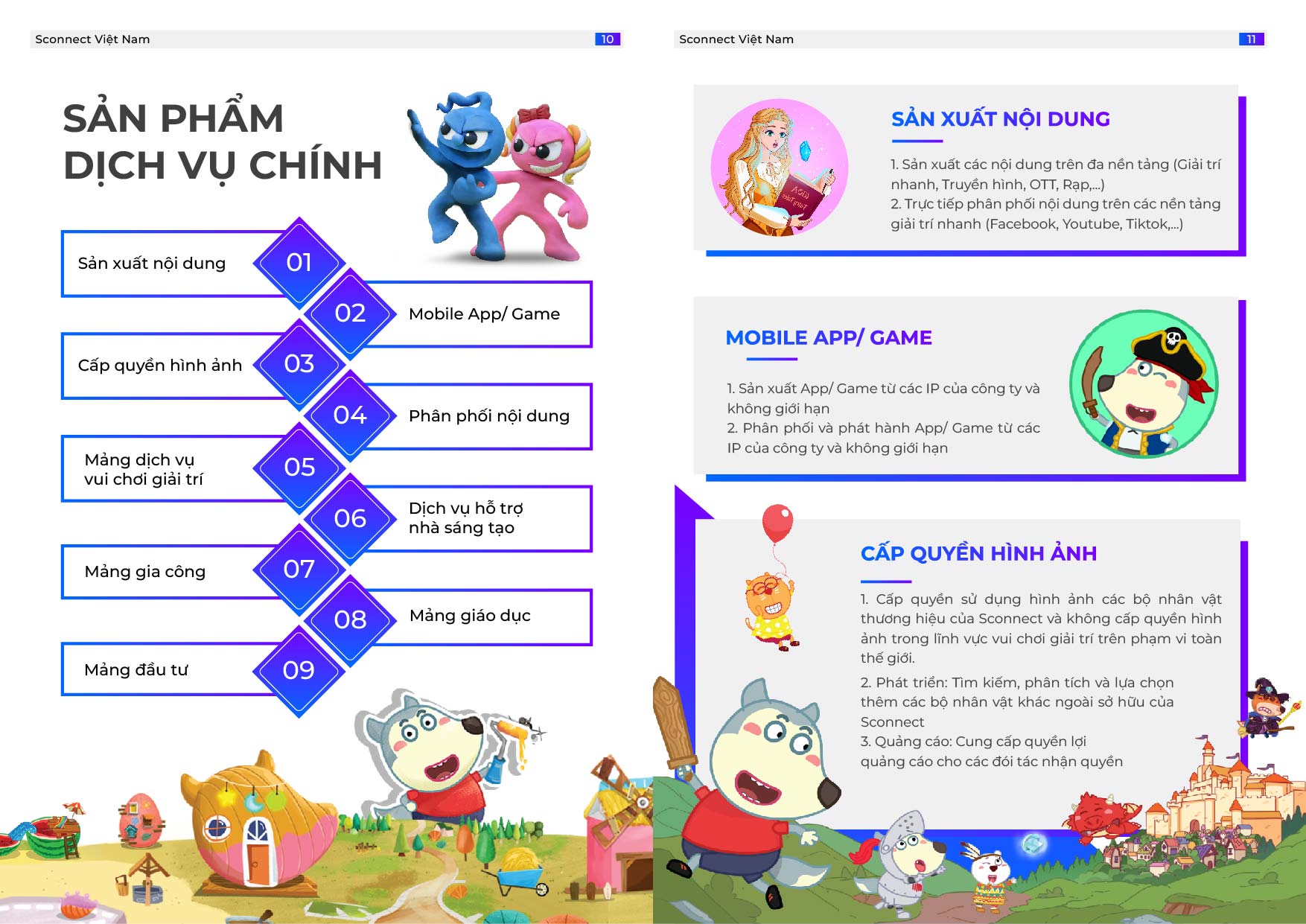 Sconnect Việt Nam 10

SẢN PHẨM DỊCH VỤ CHÍNH

Sản xuất nội dung 01

02 Mobile App/ Game

Cấp quyền hình ảnh 03

04 Phân phối nội dung

Mảng dịch vụ vui chơi giải trí 05

06 Dịch vụ hỗ trợ nhà sáng tạo

Mảng gia công 07

08 Mảng giáo dục

Mảng đầu tư 09

Sconnect Việt Nam 11

SẢN XUẤT NỘI DUNG

1. Sản xuất các nội dung trên đa nền tảng (Giải trí nhanh, Truyền hình, OTT, Rạp,...)
2. Trực tiếp phân phối nội dung trên các nền tảng giải trí nhanh (Facebook, Youtube, Tiktok,...)

MOBILE APP/ GAME

1. Sản xuất App/ Game từ các IP của công ty và không giới hạn
2. Phân phối và phát hành App/ Game từ các IP của công ty và không giới hạn

CẤP QUYỀN HÌNH ẢNH

1. Cấp quyền sử dụng hình ảnh các bộ nhân vật thương hiệu của Sconnect và không cấp quyền hình ảnh trong lĩnh vực vui chơi giải trí trên phạm vi toàn thế giới.

2. Phát triển: Tìm kiếm, phân tích và lựa chọn thêm các bộ nhân vật khác ngoài sở hữu của Sconnect
3. Quảng cáo: Cung cấp quyền lợi quảng cáo cho các đối tác nhận quyền